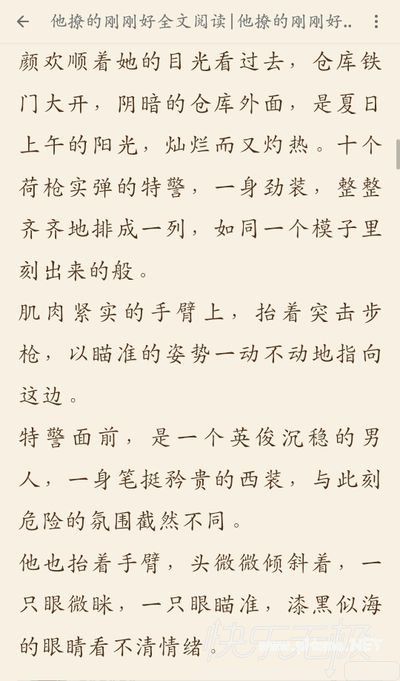 他撩的刚刚好全文阅读|他撩的刚刚好..

颜欢顺着她的目光看过去，仓库铁门大开，阴暗的仓库外面，是夏日上午的阳光，灿烂而又灼热。十个荷枪实弹的特警，一身劲装，整整齐齐地排成一列，如同一个模子里刻出来的般。

肌肉紧实的手臂上，抬着突击步枪，以瞄准的姿势一动不动地指向这边。

特警面前，是一个英俊沉稳的男人，一身笔挺矜贵的西装，与此刻危险的氛围截然不同。

他也抬着手臂，头微微倾斜着，一只眼微眯，一只眼瞄准，漆黑似海的眼睛看不清情绪。

快乐无极